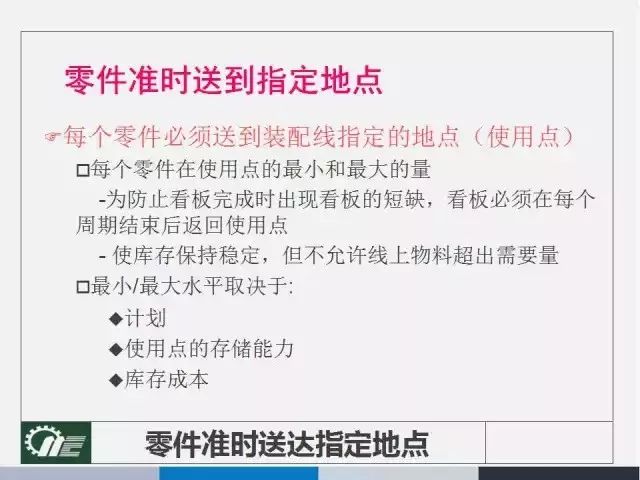 零件准时送到指定地点

☞每个零件必须送到装配线指定的地点（使用点）

□每个零件在使用点的最小和最大的量

-为防止看板完成时出现看板的短缺，看板必须在每个周期结束后返回使用点

- 使库存保持稳定，但不允许线上物料超出需要量

□最小/最大水平取决于:

◆计划

◆使用点的存储能力

◆库存成本

零件准时送达指定地点